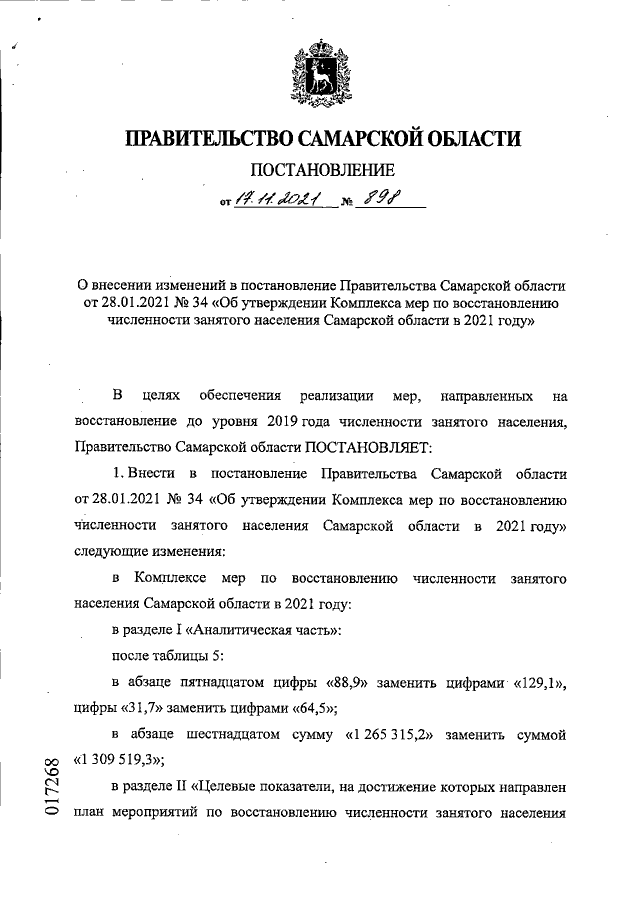 ПРАВИТЕЛЬСТВО САМАРСКОЙ ОБЛАСТИ

ПОСТАНОВЛЕНИЕ

от 17.11.2021 № 898

О внесении изменений в постановление Правительства Самарской области от 28.01.2021 № 34 «Об утверждении Комплекса мер по восстановлению численности занятого населения Самарской области в 2021 году»

В целях обеспечения реализации мер, направленных на восстановление до уровня 2019 года численности занятого населения, Правительство Самарской области ПОСТАНОВЛЯЕТ:

1. Внести в постановление Правительства Самарской области от 28.01.2021 № 34 «Об утверждении Комплекса мер по восстановлению численности занятого населения Самарской области в 2021 году» следующие изменения:

в Комплексе мер по восстановлению численности занятого населения Самарской области в 2021 году:

в разделе I «Аналитическая часть»:

после таблицы 5:

в абзаце пятнадцатом цифры «88,9» заменить цифрами «129,1», цифры «31,7» заменить цифрами «64,5»;

в абзаце шестнадцатом сумму «1 265 315,2» заменить суммой «1 309 519,3»;

в разделе II «Целевые показатели, на достижение которых направлен план мероприятий по восстановлению численности занятого населения

017268